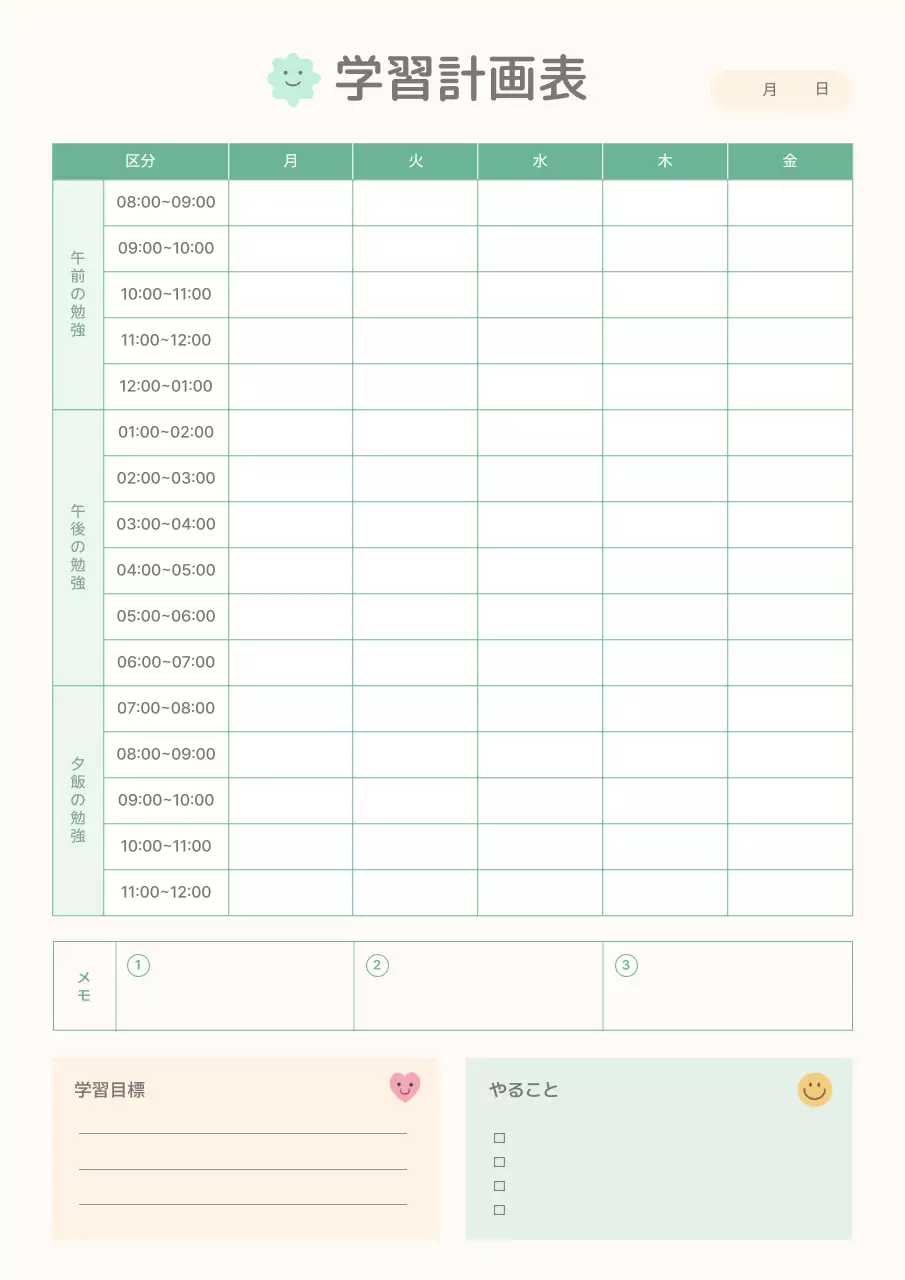 学習計画表

月　日

| 区分 | | 月 | 火 | 水 | 木 | 金 |
|---|---|---|---|---|---|---|
| 午前の勉強 | 08:00~09:00 | | | | | |
| | 09:00~10:00 | | | | | |
| | 10:00~11:00 | | | | | |
| | 11:00~12:00 | | | | | |
| | 12:00~01:00 | | | | | |
| 午後の勉強 | 01:00~02:00 | | | | | |
| | 02:00~03:00 | | | | | |
| | 03:00~04:00 | | | | | |
| | 04:00~05:00 | | | | | |
| | 05:00~06:00 | | | | | |
| | 06:00~07:00 | | | | | |
| 夕飯の勉強 | 07:00~08:00 | | | | | |
| | 08:00~09:00 | | | | | |
| | 09:00~10:00 | | | | | |
| | 10:00~11:00 | | | | | |
| | 11:00~12:00 | | | | | |

| メモ | ① | ② | ③ |
|---|---|---|---|

学習目標

やること
□
□
□
□